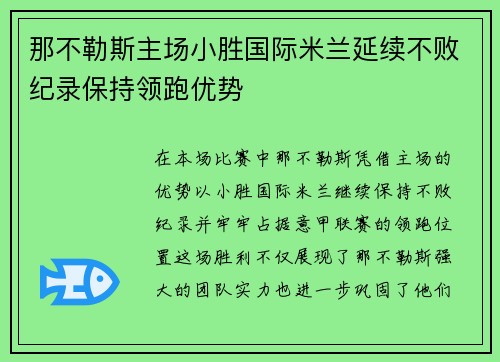 那不勒斯主场小胜国际米兰延续不败纪录保持领跑优势

在本场比赛中那不勒斯凭借主场的优势以小胜国际米兰继续保持不败纪录并牢牢占据意甲联赛的领跑位置这场胜利不仅展现了那不勒斯强大的团队实力也进一步巩固了他们